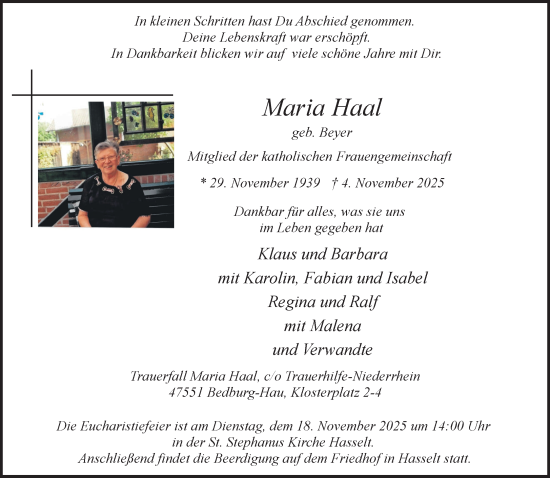 In kleinen Schritten hast Du Abschied genommen.
Deine Lebenskraft war erschöpft.
In Dankbarkeit blicken wir auf viele schöne Jahre mit Dir.

Maria Haal
geb. Beyer
Mitglied der katholischen Frauengemeinschaft
* 29. November 1939 † 4. November 2025

Dankbar für alles, was sie uns im Leben gegeben hat

Klaus und Barbara
mit Karolin, Fabian und Isabel
Regina und Ralf
mit Malena
und Verwandte

Trauerfall Maria Haal, c/o Trauerhilfe-Niederrhein
47551 Bedburg-Hau, Klosterplatz 2-4

Die Eucharistiefeier ist am Dienstag, dem 18. November 2025 um 14:00 Uhr in der St. Stephanus Kirche Hasselt.
Anschließend findet die Beerdigung auf dem Friedhof in Hasselt statt.